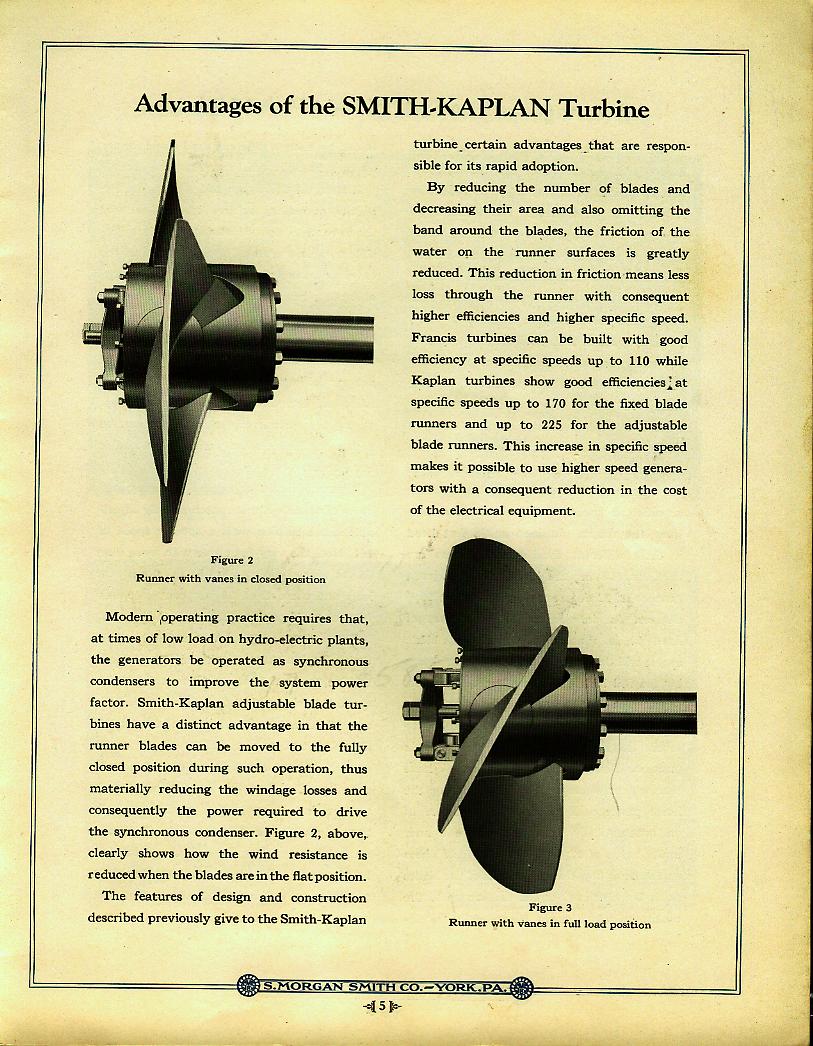 Advantages of the SMITH-KAPLAN Turbine

Figure 2
Runner with vanes in closed position

Modern operating practice requires that, at times of low load on hydro-electric plants, the generators be operated as synchronous condensers to improve the system power factor. Smith-Kaplan adjustable blade turbines have a distinct advantage in that the runner blades can be moved to the fully closed position during such operation, thus materially reducing the windage losses and consequently the power required to drive the synchronous condenser. Figure 2, above, clearly shows how the wind resistance is reduced when the blades are in the flat position.

The features of design and construction described previously give to the Smith-Kaplan turbine certain advantages that are responsible for its rapid adoption.

By reducing the number of blades and decreasing their area and also omitting the band around the blades, the friction of the water on the runner surfaces is greatly reduced. This reduction in friction means less loss through the runner with consequent higher efficiencies and higher specific speed. Francis turbines can be built with good efficiency at specific speeds up to 110 while Kaplan turbines show good efficiencies at specific speeds up to 170 for the fixed blade runners and up to 225 for the adjustable blade runners. This increase in specific speed makes it possible to use higher speed generators with a consequent reduction in the cost of the electrical equipment.

Figure 3
Runner with vanes in full load position

S. MORGAN SMITH CO.—YORK, PA.

5